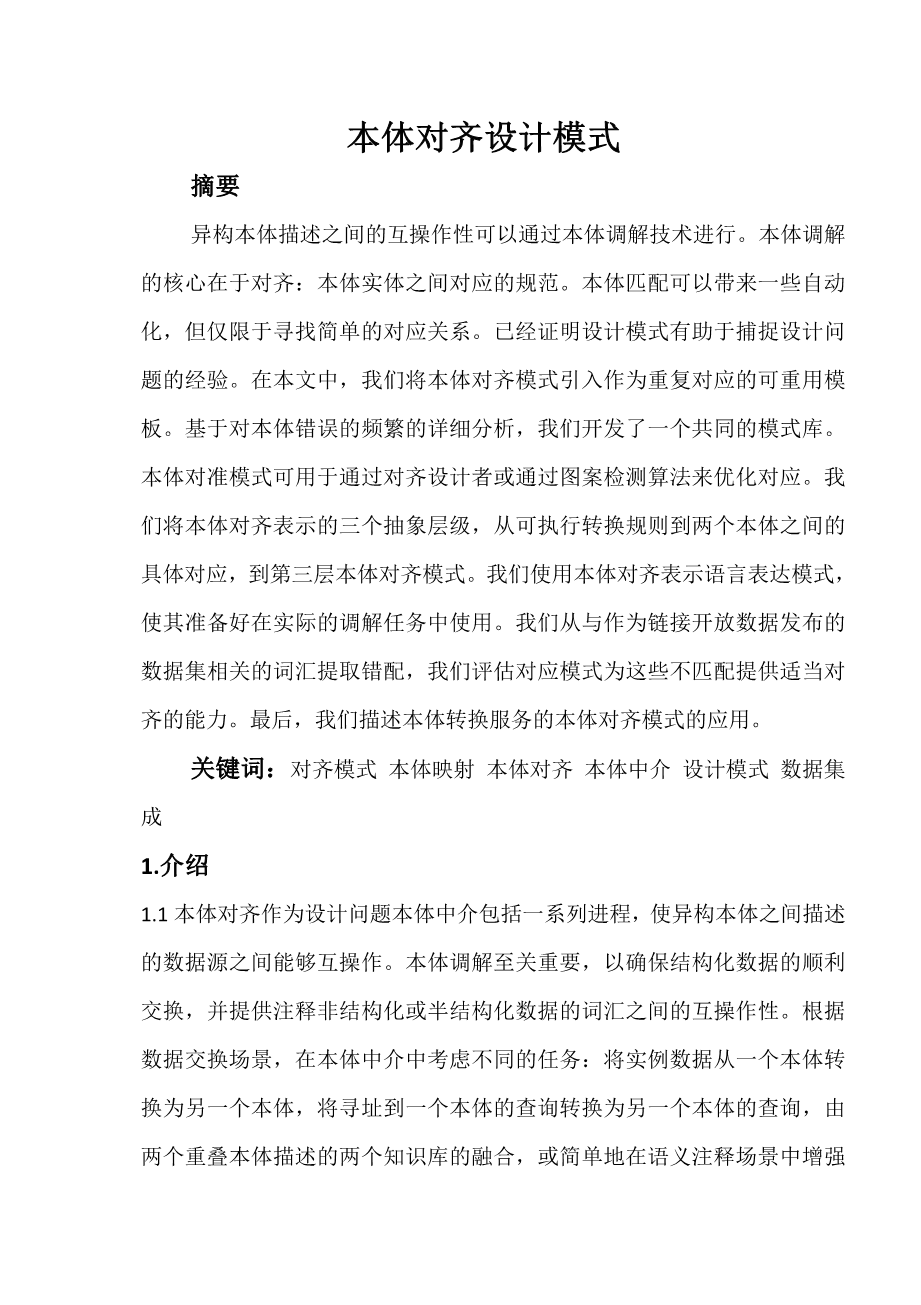 本体对齐设计模式

摘要

异构本体描述之间的互操作性可以通过本体调解技术进行。本体调解的核心在于对齐：本体实体之间对应的规范。本体匹配可以带来一些自动化，但仅限于寻找简单的对应关系。已经证明设计模式有助于捕捉设计问题的经验。在本文中，我们将本体对齐模式引入作为重复对应的可重用模板。基于对本体错误的频繁的详细分析，我们开发了一个共同的模式库。本体对准模式可用于通过对齐设计者或通过图案检测算法来优化对应。我们将本体对齐表示的三个抽象层级，从可执行转换规则到两个本体之间的具体对应，到第三层本体对齐模式。我们使用本体对齐表示语言表达模式，使其准备好在实际的调解任务中使用。我们从与作为链接开放数据发布的数据集相关的词汇提取错配，我们评估对应模式为这些不匹配提供适当对齐的能力。最后，我们描述本体转换服务的本体对齐模式的应用。

关键词：对齐模式 本体映射 本体对齐 本体中介 设计模式 数据集成

1.介绍

1.1 本体对齐作为设计问题本体中介包括一系列进程，使异构本体之间描述的数据源之间能够互操作。本体调解至关重要，以确保结构化数据的顺利交换，并提供注释非结构化或半结构化数据的词汇之间的互操作性。根据数据交换场景，在本体中介中考虑不同的任务：将实例数据从一个本体转换为另一个本体，将寻址到一个本体的查询转换为另一个本体的查询，由两个重叠本体描述的两个知识库的融合，或简单地在语义注释场景中增强